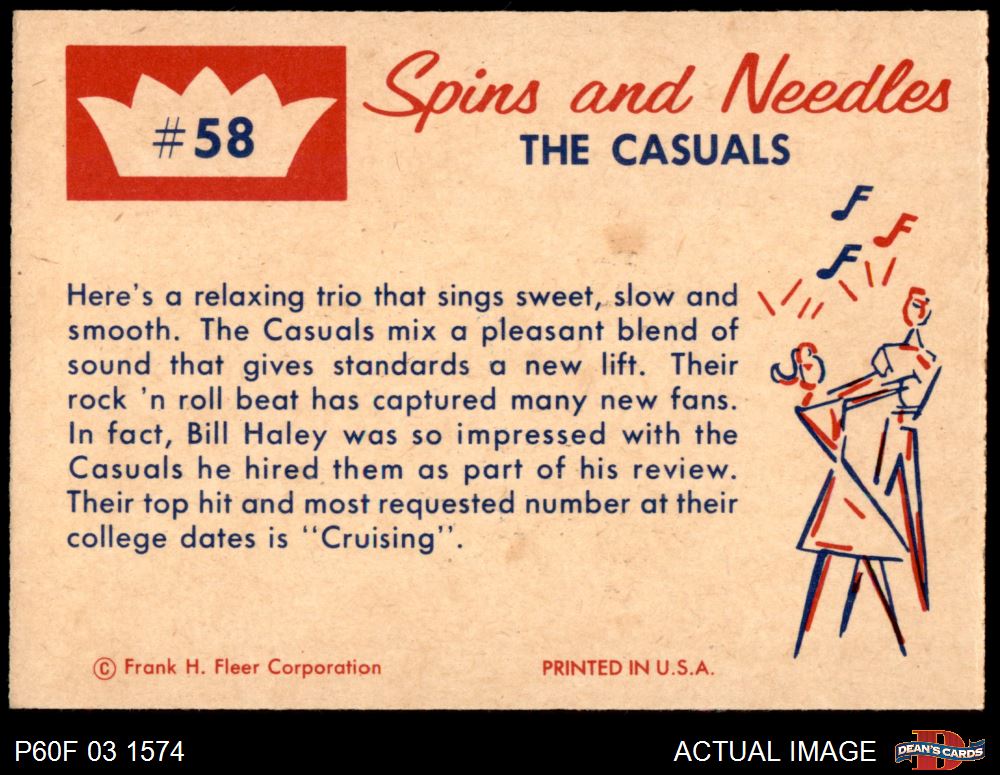 #58

Spins and Needles

THE CASUALS

Here's a relaxing trio that sings sweet, slow and smooth. The Casuals mix a pleasant blend of sound that gives standards a new lift. Their rock 'n roll beat has captured many new fans. In fact, Bill Haley was so impressed with the Casuals he hired them as part of his review. Their top hit and most requested number at their college dates is "Cruising".

© Frank H. Fleer Corporation

PRINTED IN U.S.A.

P60F 03 1574

ACTUAL IMAGE

DEAN'S CARDS